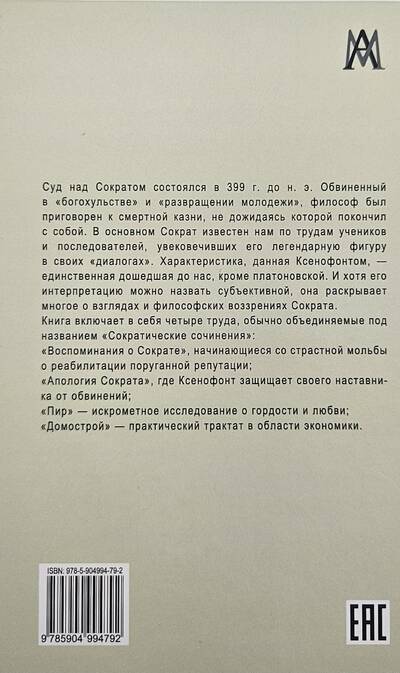 Суд над Сократом состоялся в 399 г. до н. э. Обвиненный в «богохульстве» и «развращении молодежи», философ был приговорен к смертной казни, не дожидаясь которой покончил с собой. В основном Сократ известен нам по трудам учеников и последователей, увековечивших его легендарную фигуру в своих «диалогах». Характеристика, данная Ксенофонтом, — единственная дошедшая до нас, кроме платоновской. И хотя его интерпретацию можно назвать субъективной, она раскрывает многое о взглядах и философских воззрениях Сократа.
Книга включает в себя четыре труда, обычно объединяемые под названием «Сократические сочинения»:
«Воспоминания о Сократе», начинающиеся со страстной мольбы о реабилитации поруганной репутации;
«Апология Сократа», где Ксенофонт защищает своего наставника от обвинений;
«Пир» — искрометное исследование о гордости и любви;
«Домострой» — практический трактат в области экономики.

ISBN: 978-5-904994-79-2
9 785904 994792

EAC